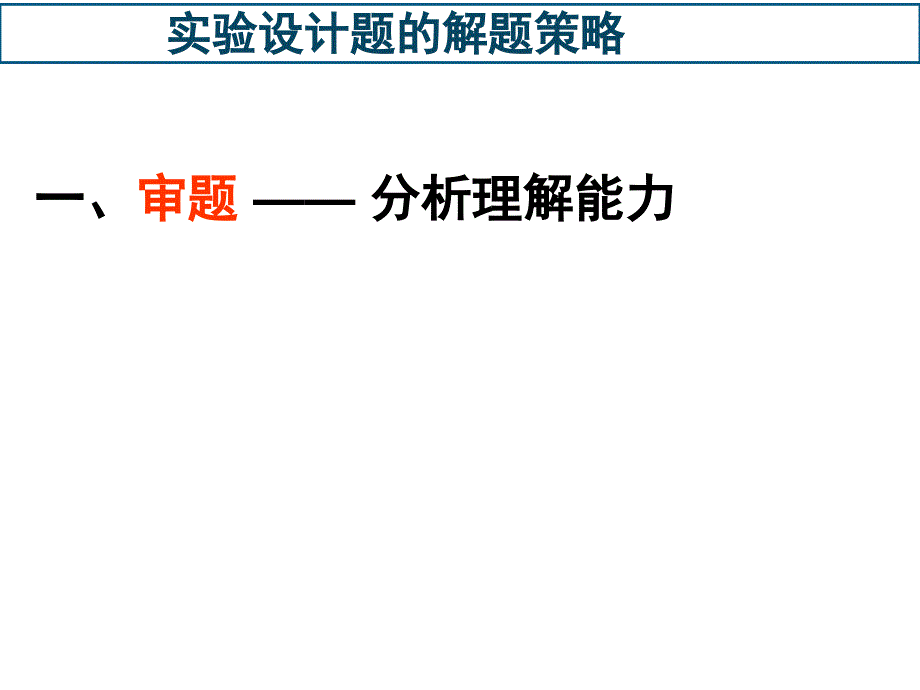 实验设计题的解题策略

一、审题 —— 分析理解能力